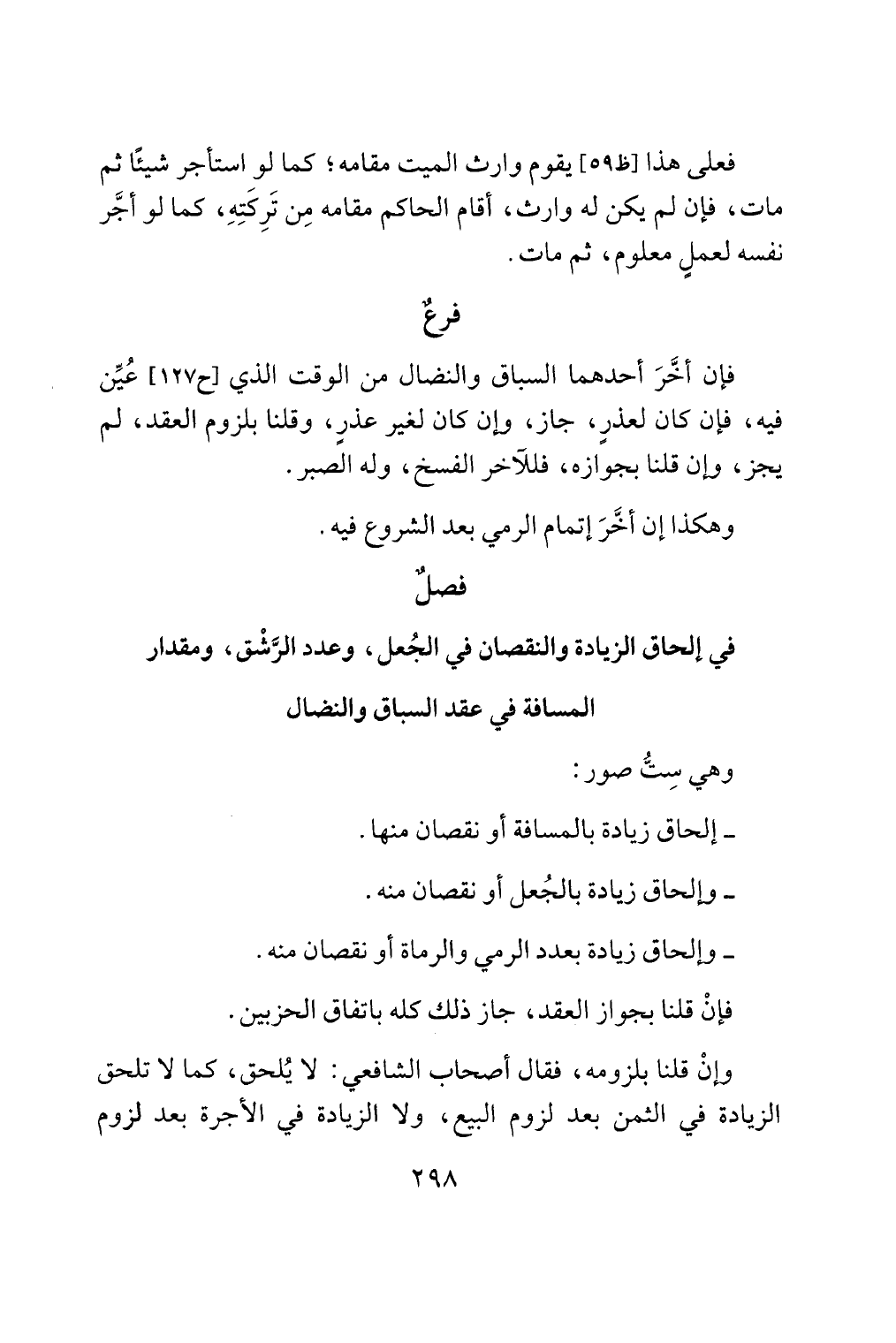 فعلى هذا [ظ٥٩] يقوم وارث الميت مقامه؛ كما لو استأجر شيئًا ثم مات، فإن لم يكن له وارث، أقام الحاكم مقامه مِن تَرِكَتِهِ، كما لو أَجَّر نفسه لعملٍ معلوم، ثم مات.

فرعٌ

فإن أَخَّرَ أحدهما السباق والنضال من الوقت الذي [ح١٢٧] عُيِّن فيه، فإن كان لعذرٍ، جاز، وإن كان لغير عذرٍ، وقلنا بلزوم العقد، لم يجز، وإن قلنا بجوازه، فللآخر الفسخ، وله الصبر.

وهكذا إن أَخَّرَ إتمام الرمي بعد الشروع فيه.

فصلٌ

في إلحاق الزيادة والنقصان في الجُعل، وعدد الرَّشْق، ومقدار المسافة في عقد السباق والنضال

وهي سِتُّ صور:

ـ إلحاق زيادة بالمسافة أو نقصان منها.

ـ وإلحاق زيادة بالجُعل أو نقصان منه.

ـ وإلحاق زيادة بعدد الرمي والرماة أو نقصان منه.

فإنْ قلنا بجواز العقد، جاز ذلك كله باتفاق الحزبين.

وإنْ قلنا بلزومه، فقال أصحاب الشافعي: لا يُلحق، كما لا تلحق الزيادة في الثمن بعد لزوم البيع، ولا الزيادة في الأجرة بعد لزوم

٢٩٨